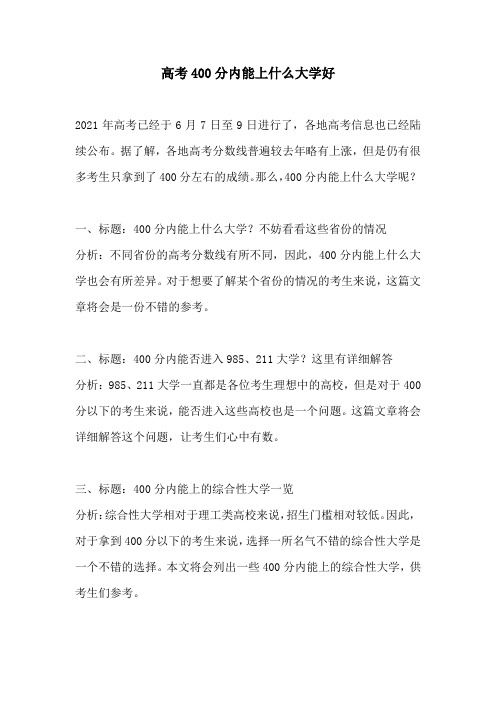 高考400分内能上什么大学好

2021年高考已经于6月7日至9日进行了，各地高考信息也已经陆续公布。据了解，各地高考分数线普遍较去年略有上涨，但是仍有很多考生只拿到了400分左右的成绩。那么，400分内能上什么大学呢？

一、标题：400分内能上什么大学？不妨看看这些省份的情况
分析：不同省份的高考分数线有所不同，因此，400分内能上什么大学也会有所差异。对于想要了解某个省份的情况的考生来说，这篇文章将会是一份不错的参考。

二、标题：400分内能否进入985、211大学？这里有详细解答
分析：985、211大学一直都是各位考生理想中的高校，但是对于400分以下的考生来说，能否进入这些高校也是一个问题。这篇文章将会详细解答这个问题，让考生们心中有数。

三、标题：400分内能上的综合性大学一览
分析：综合性大学相对于理工类高校来说，招生门槛相对较低。因此，对于拿到400分以下的考生来说，选择一所名气不错的综合性大学是一个不错的选择。本文将会列出一些400分内能上的综合性大学，供考生们参考。